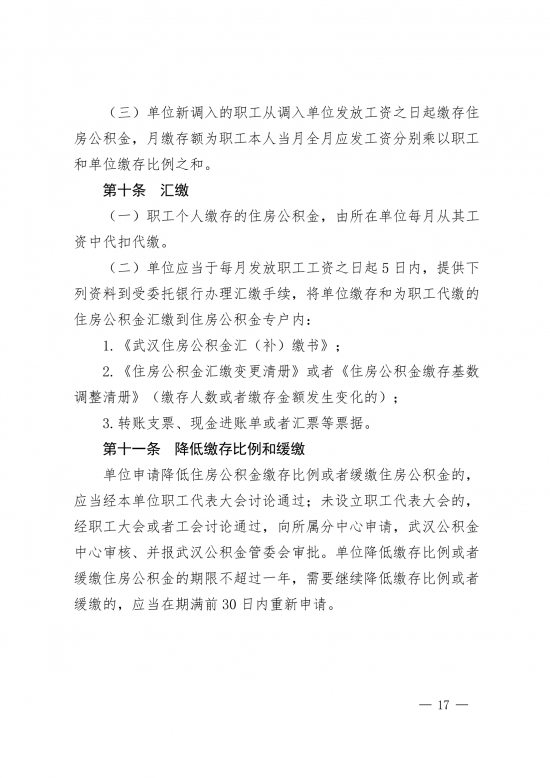 （三）单位新调入的职工从调入单位发放工资之日起缴存住房公积金，月缴存额为职工本人当月全月应发工资分别乘以职工和单位缴存比例之和。

第十条 汇缴

（一）职工个人缴存的住房公积金，由所在单位每月从其工资中代扣代缴。

（二）单位应当于每月发放职工工资之日起5日内，提供下列资料到受委托银行办理汇缴手续，将单位缴存和为职工代缴的住房公积金汇缴到住房公积金专户内：

1.《武汉住房公积金汇（补）缴书》；

2.《住房公积金汇缴变更清册》或者《住房公积金缴存基数调整清册》（缴存人数或者缴存金额发生变化的）；

3.转账支票、现金进账单或者汇票等票据。

第十一条 降低缴存比例和缓缴

单位申请降低住房公积金缴存比例或者缓缴住房公积金的，应当经本单位职工代表大会讨论通过；未设立职工代表大会的，经职工大会或者工会讨论通过，向所属分中心申请，武汉公积金中心审核、并报武汉公积金管委会审批。单位降低缴存比例或者缓缴住房公积金的期限不超过一年，需要继续降低缴存比例或者缓缴的，应当在期满前30日内重新申请。

— 17 —